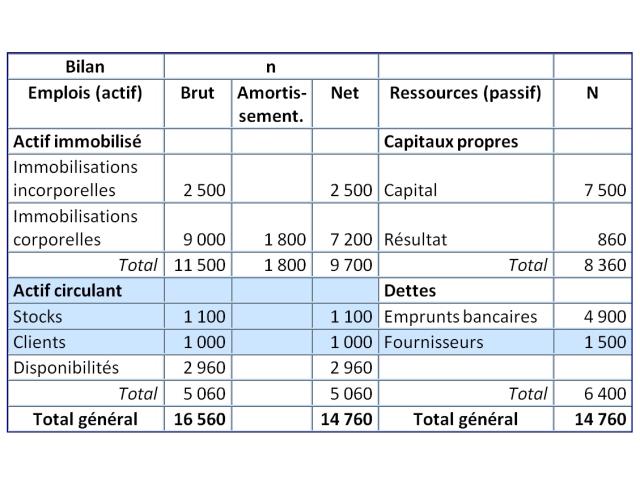 | Bilan | n | | | | |
|---|---|---|---|---|---|
| Emplois (actif) | Brut | Amortissement. | Net | Ressources (passif) | N |
| Actif immobilisé | | | | Capitaux propres | |
| Immobilisations incorporelles | 2 500 | | 2 500 | Capital | 7 500 |
| Immobilisations corporelles | 9 000 | 1 800 | 7 200 | Résultat | 860 |
| Total | 11 500 | 1 800 | 9 700 | Total | 8 360 |
| Actif circulant | | | | Dettes | |
| Stocks | 1 100 | | 1 100 | Emprunts bancaires | 4 900 |
| Clients | 1 000 | | 1 000 | Fournisseurs | 1 500 |
| Disponibilités | 2 960 | | 2 960 | | |
| Total | 5 060 | | 5 060 | Total | 6 400 |
| Total général | 16 560 | | 14 760 | Total général | 14 760 |